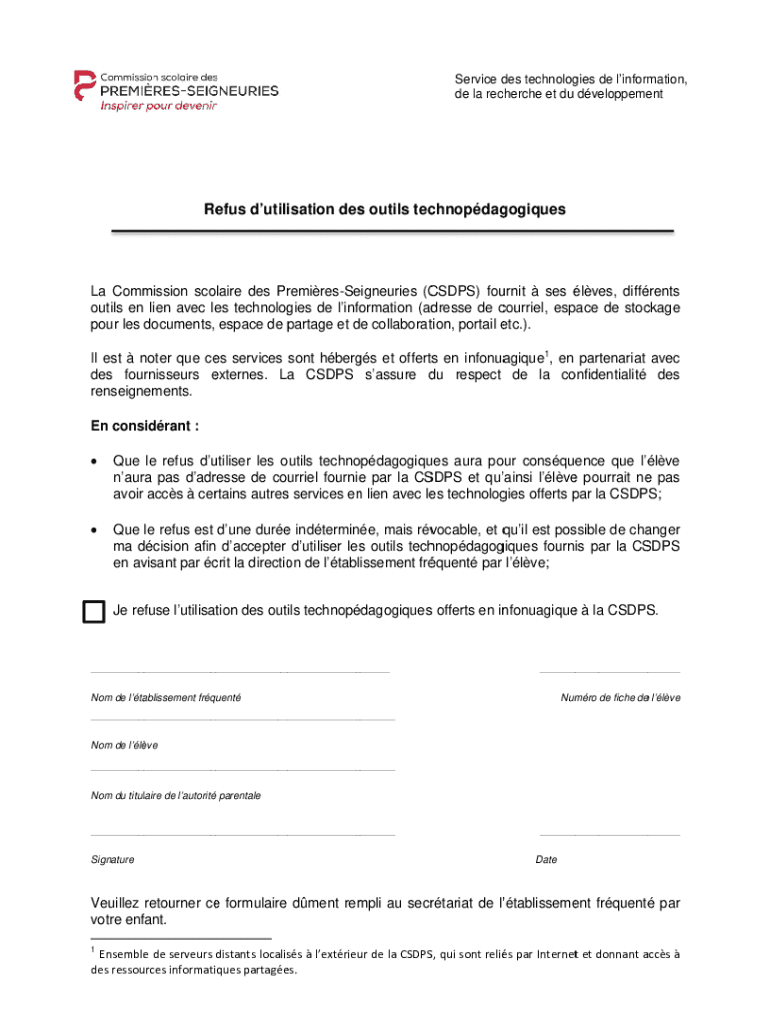 Commission scolaire des
PREMIÈRES-SEIGNEURIES
Inspirer pour devenir

Service des technologies de l'information,
de la recherche et du développement

Refus d'utilisation des outils technopédagogiques

La Commission scolaire des Premières-Seigneuries (CSDPS) fournit à ses élèves, différents outils en lien avec les technologies de l'information (adresse de courriel, espace de stockage pour les documents, espace de partage et de collaboration, portail etc.).

Il est à noter que ces services sont hébergés et offerts en infonuagique$^1$, en partenariat avec des fournisseurs externes. La CSDPS s'assure du respect de la confidentialité des renseignements.

En considérant :

• Que le refus d'utiliser les outils technopédagogiques aura pour conséquence que l'élève n'aura pas d'adresse de courriel fournie par la CSDPS et qu'ainsi l'élève pourrait ne pas avoir accès à certains autres services en lien avec les technologies offerts par la CSDPS;

• Que le refus est d'une durée indéterminée, mais révocable, et qu'il est possible de changer ma décision afin d'accepter d'utiliser les outils technopédagogiques fournis par la CSDPS en avisant par écrit la direction de l'établissement fréquenté par l'élève;

Je refuse l'utilisation des outils technopédagogiques offerts en infonuagique à la CSDPS.

Nom de l'établissement fréquenté

Numéro de fiche de l'élève

Nom de l'élève

Nom du titulaire de l'autorité parentale

Signature

Date

Veuillez retourner ce formulaire dûment rempli au secrétariat de l'établissement fréquenté par votre enfant.

$^1$ Ensemble de serveurs distants localisés à l'extérieur de la CSDPS, qui sont reliés par Internet et donnant accès à des ressources informatiques partagées.